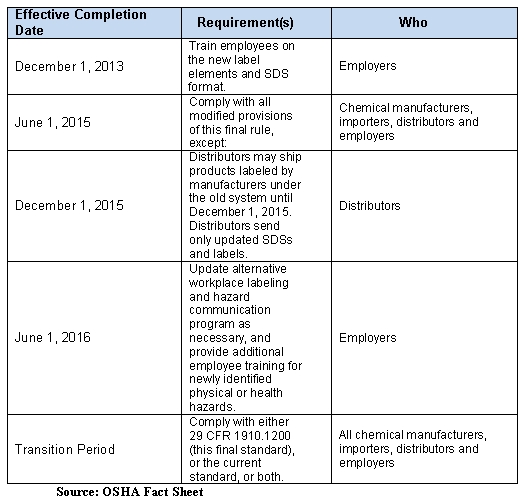 | Effective Completion Date | Requirement(s) | Who |
|---|---|---|
| December 1, 2013 | Train employees on the new label elements and SDS format. | Employers |
| June 1, 2015 | Comply with all modified provisions of this final rule, except: | Chemical manufacturers, importers, distributors and employers |
| December 1, 2015 | Distributors may ship products labeled by manufacturers under the old system until December 1, 2015. Distributors send only updated SDSs and labels. | Distributors |
| June 1, 2016 | Update alternative workplace labeling and hazard communication program as necessary, and provide additional employee training for newly identified physical or health hazards. | Employers |
| Transition Period | Comply with either 29 CFR 1910.1200 (this final standard), or the current standard, or both. | All chemical manufacturers, importers, distributors and employers |

Source: OSHA Fact Sheet